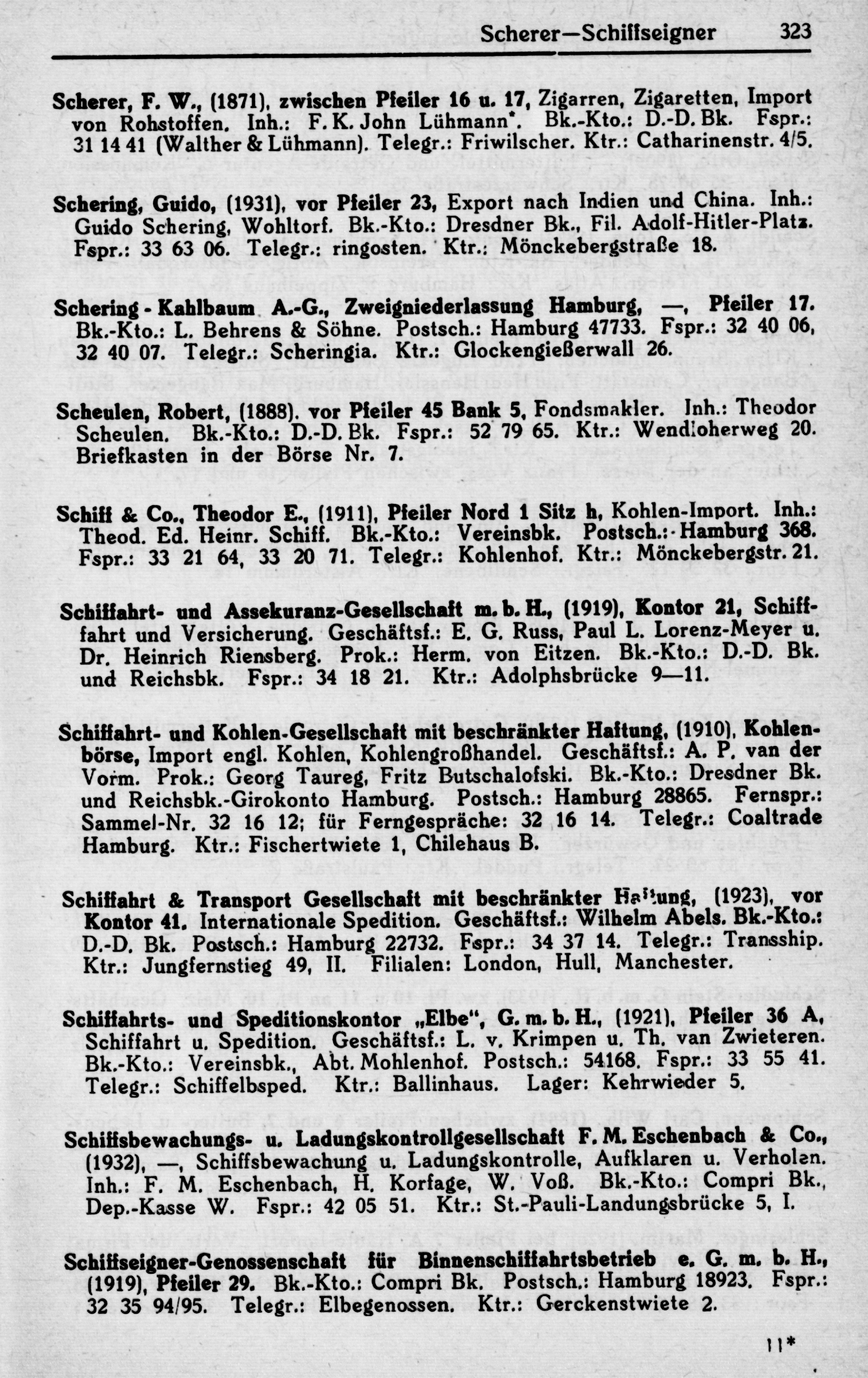 Scherer—Schiffseigner 323

Scherer, F. W., (1871), zwischen Pfeiler 16 u. 17, Zigarren, Zigaretten, Import von Rohstoffen. Inh.: F. K. John Lühmann*. Bk.-Kto.: D.-D. Bk. Fspr.: 31 14 41 (Walther & Lühmann). Telegr.: Friwilscher. Ktr.: Catharinenstr. 4/5.

Schering, Guido, (1931), vor Pfeiler 23, Export nach Indien und China. Inh.: Guido Schering, Wohltorf. Bk.-Kto.: Dresdner Bk., Fil. Adolf-Hitler-Platz. Fspr.: 33 63 06. Telegr.: ringosten. Ktr.: Mönckebergstraße 18.

Schering - Kahlbaum A.-G., Zweigniederlassung Hamburg, —, Pfeiler 17. Bk.-Kto.: L. Behrens & Söhne. Postsch.: Hamburg 47733. Fspr.: 32 40 06, 32 40 07. Telegr.: Scheringia. Ktr.: Glockengießerwall 26.

Scheulen, Robert, (1888). vor Pfeiler 45 Bank 5, Fondsmakler. Inh.: Theodor Scheulen. Bk.-Kto.: D.-D. Bk. Fspr.: 52 79 65. Ktr.: Wendloherweg 20. Briefkasten in der Börse Nr. 7.

Schiff & Co., Theodor E., (1911), Pfeiler Nord 1 Sitz h, Kohlen-Import. Inh.: Theod. Ed. Heinr. Schiff. Bk.-Kto.: Vereinsbk. Postsch.: Hamburg 368. Fspr.: 33 21 64, 33 20 71. Telegr.: Kohlenhof. Ktr.: Mönckebergstr. 21.

Schiffahrt- und Assekuranz-Gesellschaft m. b. H., (1919), Kontor 21, Schiffahrt und Versicherung. Geschäftsf.: E. G. Russ, Paul L. Lorenz-Meyer u. Dr. Heinrich Riensberg. Prok.: Herm. von Eitzen. Bk.-Kto.: D.-D. Bk. und Reichsbk. Fspr.: 34 18 21. Ktr.: Adolphsbrücke 9—11.

Schiffahrt- und Kohlen-Gesellschaft mit beschränkter Haftung, (1910), Kohlenbörse, Import engl. Kohlen, Kohlengroßhandel. Geschäftsf.: A. P. van der Vorm. Prok.: Georg Taureg, Fritz Butschalofski. Bk.-Kto.: Dresdner Bk. und Reichsbk.-Girokonto Hamburg. Postsch.: Hamburg 28865. Fernspr.: Sammel-Nr. 32 16 12; für Ferngespräche: 32 16 14. Telegr.: Coaltrade Hamburg. Ktr.: Fischertwiete 1, Chilehaus B.

Schiffahrt & Transport Gesellschaft mit beschränkter Haftung, (1923), vor Kontor 41. Internationale Spedition. Geschäftsf.: Wilhelm Abels. Bk.-Kto.: D.-D. Bk. Postsch.: Hamburg 22732. Fspr.: 34 37 14. Telegr.: Transship. Ktr.: Jungfernstieg 49, II. Filialen: London, Hull, Manchester.

Schiffahrts- und Speditionskontor „Elbe", G. m. b. H., (1921), Pfeiler 36 A, Schiffahrt u. Spedition. Geschäftsf.: L. v. Krimpen u. Th. van Zwieteren. Bk.-Kto.: Vereinsbk., Abt. Mohlenhof. Postsch.: 54168. Fspr.: 33 55 41. Telegr.: Schiffelbsped. Ktr.: Ballinhaus. Lager: Kehrwieder 5.

Schiffsbewachungs- u. Ladungskontrollgesellschaft F. M. Eschenbach & Co., (1932), —, Schiffsbewachung u. Ladungskontrolle, Aufklaren u. Verholen. Inh.: F. M. Eschenbach, H. Korfage, W. Voß. Bk.-Kto.: Compri Bk., Dep.-Kasse W. Fspr.: 42 05 51. Ktr.: St.-Pauli-Landungsbrücke 5, I.

Schiffseigner-Genossenschaft für Binnenschiffahrtsbetrieb e. G. m. b. H., (1919), Pfeiler 29. Bk.-Kto.: Compri Bk. Postsch.: Hamburg 18923. Fspr.: 32 35 94/95. Telegr.: Elbegenossen. Ktr.: Gerckenstwiete 2.

11*